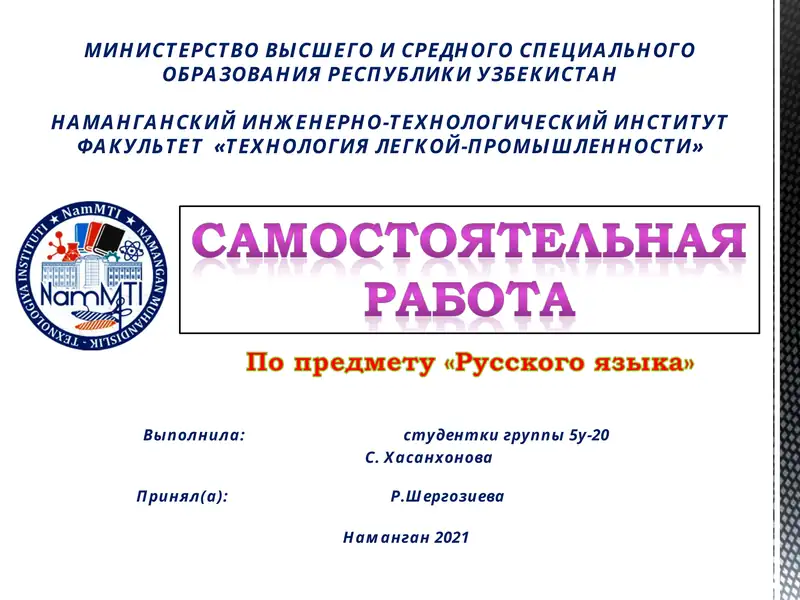 МИНИСТЕРСТВО ВЫСШЕГО И СРЕДНОГО СПЕЦИАЛЬНОГО ОБРАЗОВАНИЯ РЕСПУБЛИКИ УЗБЕКИСТАН

НАМАНГАНСКИЙ ИНЖЕНЕРНО-ТЕХНОЛОГИЧЕСКИЙ ИНСТИТУТ ФАКУЛЬТЕТ «ТЕХНОЛОГИЯ ЛЕГКОЙ-ПРОМЫШЛЕННОСТИ»

NamMTI
NAMANGAN MUHANDISLIK - TEXNOLOGIYA INSTITUTI
NamMTI

САМОСТОЯТЕЛЬНАЯ РАБОТА

По предмету «Русского языка»

Выполнила: студентки группы 5у-20
С. Хасанхонова

Принял(а): Р.Шергозиева

Наманган 2021